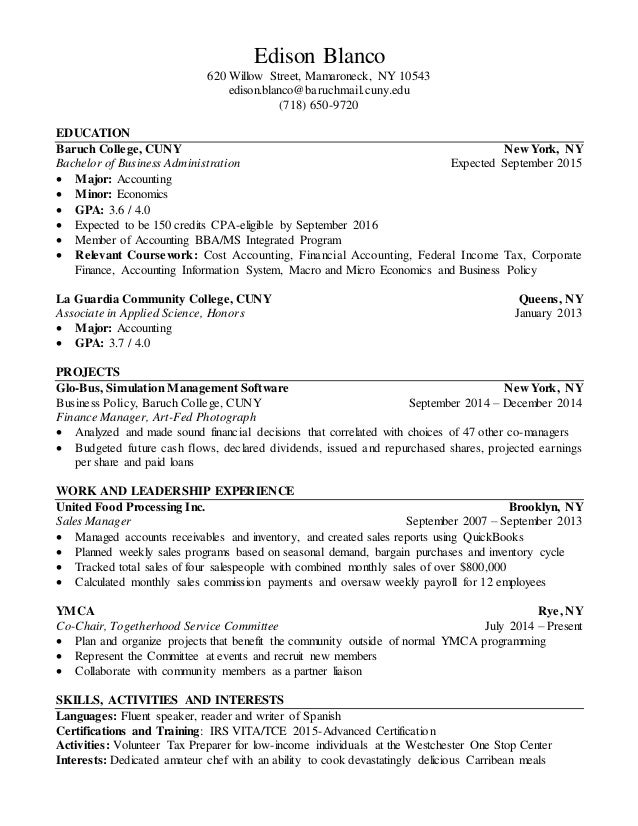 Edison Blanco
620 Willow Street, Mamaroneck, NY 10543
edison.blanco@baruchmail.cuny.edu
(718) 650-9720

EDUCATION
Baruch College, CUNY New York, NY
Bachelor of Business Administration Expected September 2015
• Major: Accounting
• Minor: Economics
• GPA: 3.6 / 4.0
• Expected to be 150 credits CPA-eligible by September 2016
• Member of Accounting BBA/MS Integrated Program
• Relevant Coursework: Cost Accounting, Financial Accounting, Federal Income Tax, Corporate Finance, Accounting Information System, Macro and Micro Economics and Business Policy

La Guardia Community College, CUNY Queens, NY
Associate in Applied Science, Honors January 2013
• Major: Accounting
• GPA: 3.7 / 4.0

PROJECTS
Glo-Bus, Simulation Management Software New York, NY
Business Policy, Baruch College, CUNY September 2014 – December 2014
Finance Manager, Art-Fed Photograph
• Analyzed and made sound financial decisions that correlated with choices of 47 other co-managers
• Budgeted future cash flows, declared dividends, issued and repurchased shares, projected earnings per share and paid loans

WORK AND LEADERSHIP EXPERIENCE
United Food Processing Inc. Brooklyn, NY
Sales Manager September 2007 – September 2013
• Managed accounts receivables and inventory, and created sales reports using QuickBooks
• Planned weekly sales programs based on seasonal demand, bargain purchases and inventory cycle
• Tracked total sales of four salespeople with combined monthly sales of over $800,000
• Calculated monthly sales commission payments and oversaw weekly payroll for 12 employees

YMCA Rye, NY
Co-Chair, Togetherhood Service Committee July 2014 – Present
• Plan and organize projects that benefit the community outside of normal YMCA programming
• Represent the Committee at events and recruit new members
• Collaborate with community members as a partner liaison

SKILLS, ACTIVITIES AND INTERESTS
Languages: Fluent speaker, reader and writer of Spanish
Certifications and Training: IRS VITA/TCE 2015-Advanced Certification
Activities: Volunteer Tax Preparer for low-income individuals at the Westchester One Stop Center
Interests: Dedicated amateur chef with an ability to cook devastatingly delicious Carribean meals